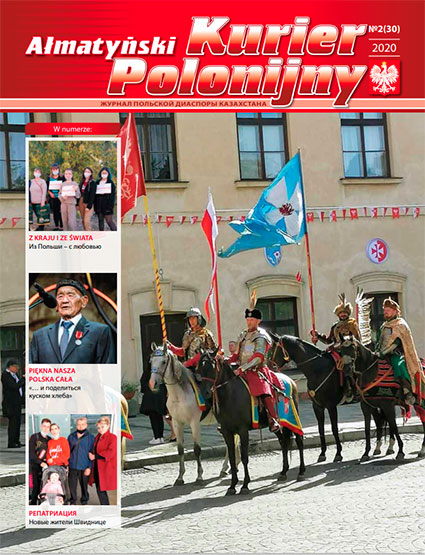 Ałmatyński Kurier Polonijny
№2(30)
2020
ЖУРНАЛ ПОЛЬСКОЙ ДИАСПОРЫ КАЗАХСТАНА

W numerze:

Z KRAJU I ZE ŚWIATA
Из Польши – с любовью

PIĘKNA NASZA POLSKA CAŁA
«… и поделиться куском хлеба»

РЕПАТРИАЦИЯ
Новые жители Швиднице